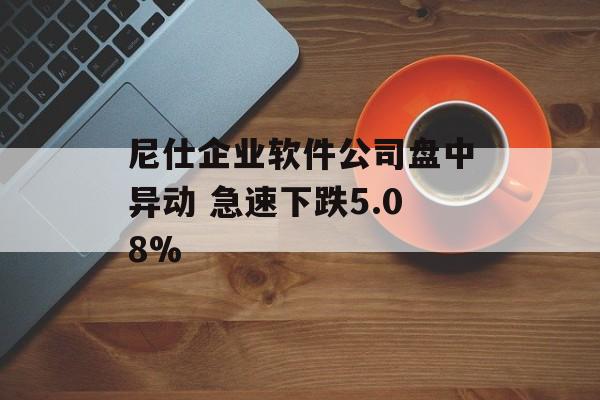 尼仕企业软件公司盘中异动 急速下跌5.08%